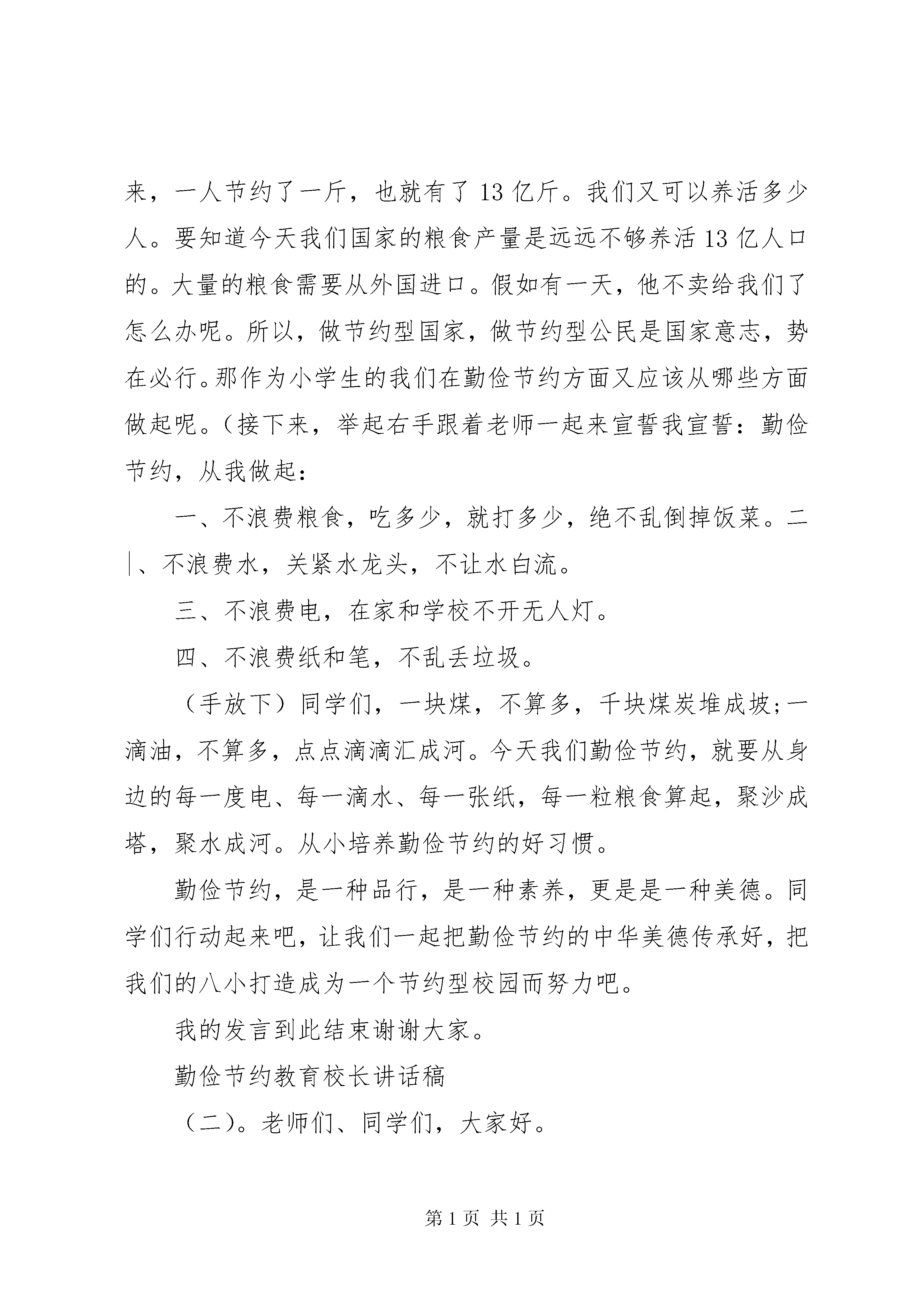 来，一人节约了一斤，也就有了 13 亿斤。我们又可以养活多少人。要知道今天我们国家的粮食产量是远远不够养活 13 亿人口的。大量的粮食需要从外国进口。假如有一天，他不卖给我们了怎么办呢。所以，做节约型国家，做节约型公民是国家意志，势在必行。那作为小学生的我们在勤俭节约方面又应该从哪些方面做起呢。（接下来，举起右手跟着老师一起来宣誓我宣誓：勤俭节约，从我做起：

一、不浪费粮食，吃多少，就打多少，绝不乱倒掉饭菜。二|、不浪费水，关紧水龙头，不让水白流。

三、不浪费电，在家和学校不开无人灯。

四、不浪费纸和笔，不乱丢垃圾。

（手放下）同学们，一块煤，不算多，千块煤炭堆成坡;一滴油，不算多，点点滴滴汇成河。今天我们勤俭节约，就要从身边的每一度电、每一滴水、每一张纸，每一粒粮食算起，聚沙成塔，聚水成河。从小培养勤俭节约的好习惯。

勤俭节约，是一种品行，是一种素养，更是是一种美德。同学们行动起来吧，让我们一起把勤俭节约的中华美德传承好，把我们的八小打造成为一个节约型校园而努力吧。

我的发言到此结束谢谢大家。

勤俭节约教育校长讲话稿

（二)。老师们、同学们，大家好。

第 1 页 共 1 页